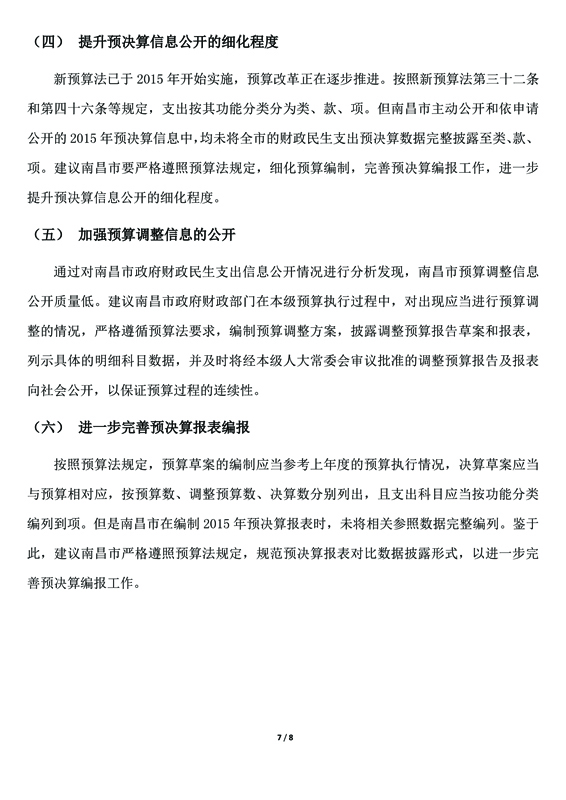 （四） 提升预决算信息公开的细化程度

新预算法已于 2015 年开始实施，预算改革正在逐步推进。按照新预算法第三十二条和第四十六条等规定，支出按其功能分类分为类、款、项。但南昌市主动公开和依申请公开的 2015 年预决算信息中，均未将全市的财政民生支出预决算数据完整披露至类、款、项。建议南昌市要严格遵照预算法规定，细化预算编制，完善预决算编报工作，进一步提升预决算信息公开的细化程度。

（五） 加强预算调整信息的公开

通过对南昌市政府财政民生支出信息公开情况进行分析发现，南昌市预算调整信息公开质量低。建议南昌市政府财政部门在本级预算执行过程中，对出现应当进行预算调整的情况，严格遵循预算法要求，编制预算调整方案，披露调整预算报告草案和报表，列示具体的明细科目数据，并及时将经本级人大常委会审议批准的调整预算报告及报表向社会公开，以保证预算过程的连续性。

（六） 进一步完善预决算报表编报

按照预算法规定，预算草案的编制应当参考上年度的预算执行情况，决算草案应当与预算相对应，按预算数、调整预算数、决算数分别列出，且支出科目应当按功能分类编列到项。但是南昌市在编制 2015 年预决算报表时，未将相关参照数据完整编列。鉴于此，建议南昌市严格遵照预算法规定，规范预决算报表对比数据披露形式，以进一步完善预决算编报工作。

7 / 8